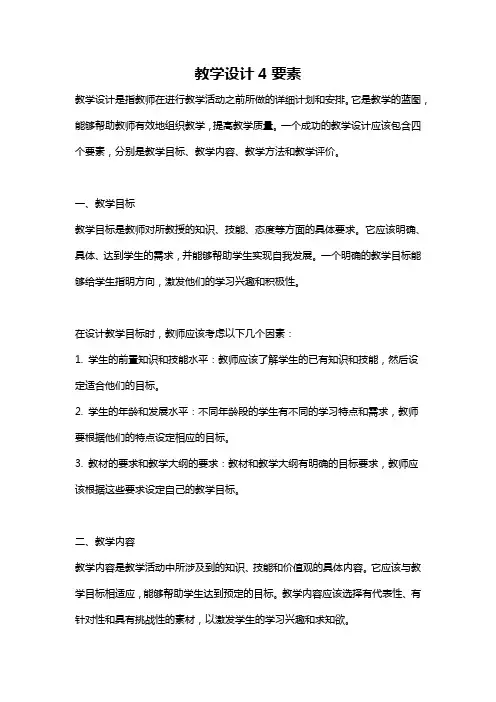 教学设计 4 要素

教学设计是指教师在进行教学活动之前所做的详细计划和安排。它是教学的蓝图，能够帮助教师有效地组织教学，提高教学质量。一个成功的教学设计应该包含四个要素，分别是教学目标、教学内容、教学方法和教学评价。

一、教学目标

教学目标是教师对所教授的知识、技能、态度等方面的具体要求。它应该明确、具体、达到学生的需求，并能够帮助学生实现自我发展。一个明确的教学目标能够给学生指明方向，激发他们的学习兴趣和积极性。

在设计教学目标时，教师应该考虑以下几个因素：

1. 学生的前置知识和技能水平：教师应该了解学生的已有知识和技能，然后设定适合他们的目标。

2. 学生的年龄和发展水平：不同年龄段的学生有不同的学习特点和需求，教师要根据他们的特点设定相应的目标。

3. 教材的要求和教学大纲的要求：教材和教学大纲有明确的目标要求，教师应该根据这些要求设定自己的教学目标。

二、教学内容

教学内容是教学活动中所涉及到的知识、技能和价值观的具体内容。它应该与教学目标相适应，能够帮助学生达到预定的目标。教学内容应该选择有代表性、有针对性和具有挑战性的素材，以激发学生的学习兴趣和求知欲。